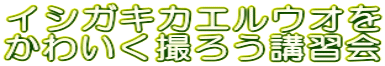 イシガキカエルウオを
かわいく撮ろう講習会